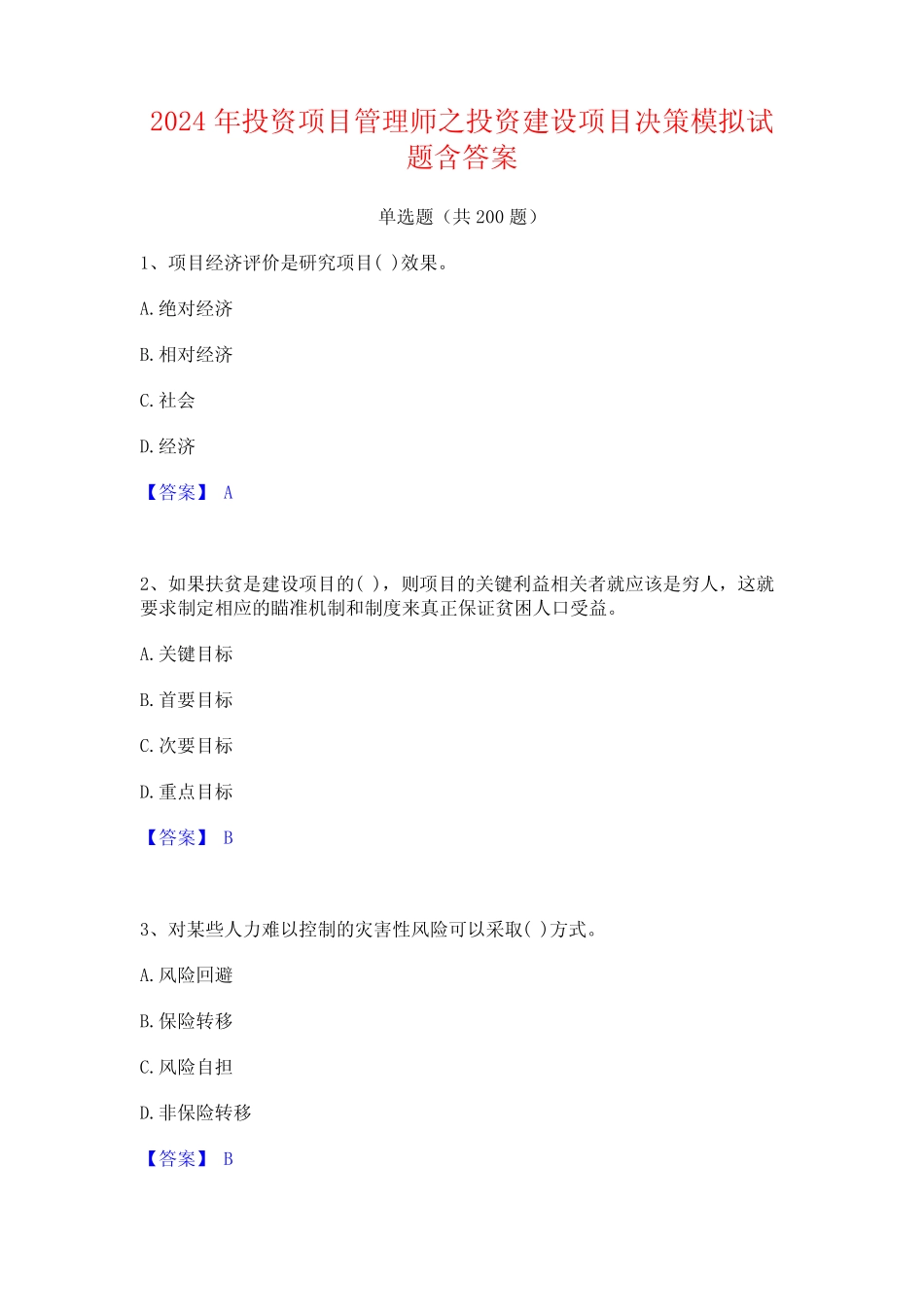 2024 年投资项目管理师之投资建设项目决策模拟试题含答案

单选题（共 200 题）

1、项目经济评价是研究项目( )效果。

A. 绝对经济

B. 相对经济

C. 社会

D. 经济

【答案】 A

2、如果扶贫是建设项目的( )，则项目的关键利益相关者就应该是穷人，这就要求制定相应的瞄准机制和制度来真正保证贫困人口受益。

A. 关键目标

B. 首要目标

C. 次要目标

D. 重点目标

【答案】 B

3、对某些人力难以控制的灾害性风险可以采取( )方式。

A. 风险回避

B. 保险转移

C. 风险自担

D. 非保险转移

【答案】 B